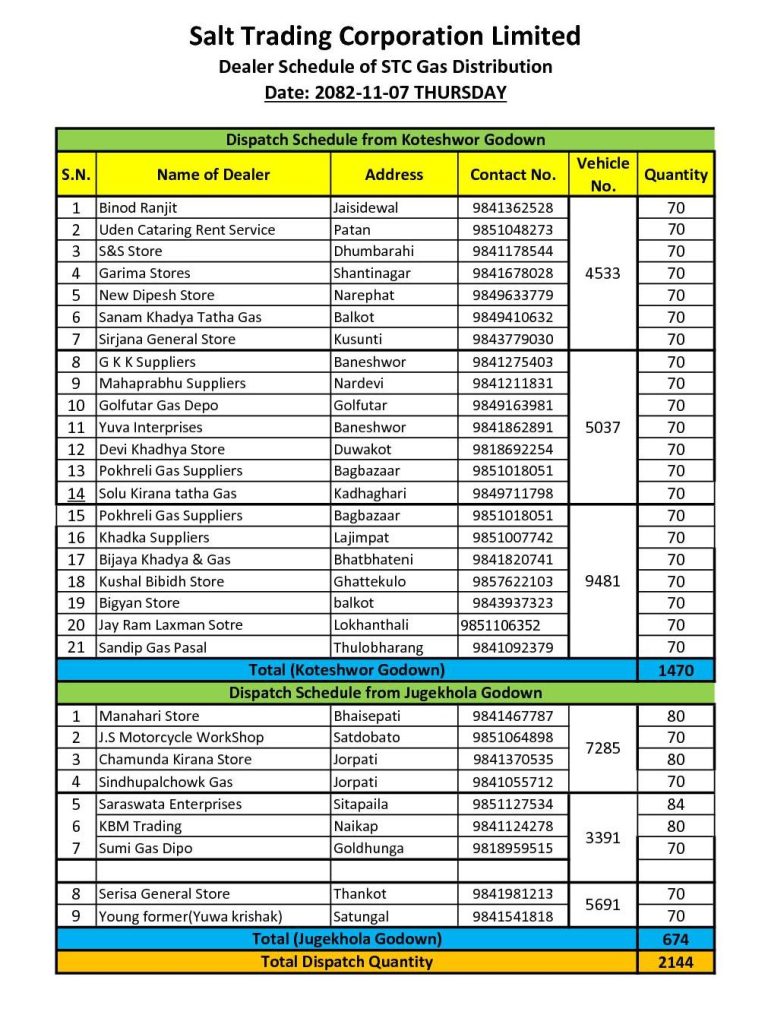 Salt Trading Corporation Limited
Dealer Schedule of STC Gas Distribution
Date: 2082-11-07 THURSDAY

| Dispatch Schedule from Koteshwor Godown | | | | | |
|---|---|---|---|---|---|
| S.N. | Name of Dealer | Address | Contact No. | Vehicle No. | Quantity |
| 1 | Binod Ranjit | Jaisidewal | 9841362528 | 4533 | 70 |
| 2 | Uden Cataring Rent Service | Patan | 9851048273 | | 70 |
| 3 | S&S Store | Dhumbarahi | 9841178544 | | 70 |
| 4 | Garima Stores | Shantinagar | 9841678028 | | 70 |
| 5 | New Dipesh Store | Narephat | 9849633779 | | 70 |
| 6 | Sanam Khadya Tatha Gas | Balkot | 9849410632 | | 70 |
| 7 | Sirjana General Store | Kusunti | 9843779030 | | 70 |
| 8 | G K K Suppliers | Baneshwor | 9841275403 | 5037 | 70 |
| 9 | Mahaprabhu Suppliers | Nardevi | 9841211831 | | 70 |
| 10 | Golfutar Gas Depo | Golfutar | 9849163981 | | 70 |
| 11 | Yuva Interprises | Baneshwor | 9841862891 | | 70 |
| 12 | Devi Khadhya Store | Duwakot | 9818692254 | | 70 |
| 13 | Pokhreli Gas Suppliers | Bagbazaar | 9851018051 | | 70 |
| 14 | Solu Kirana tatha Gas | Kadhaghari | 9849711798 | | 70 |
| 15 | Pokhreli Gas Suppliers | Bagbazaar | 9851018051 | 9481 | 70 |
| 16 | Khadka Suppliers | Lajimpat | 9851007742 | | 70 |
| 17 | Bijaya Khadya & Gas | Bhatbhateni | 9841820741 | | 70 |
| 18 | Kushal Bibidh Store | Ghattekulo | 9857622103 | | 70 |
| 19 | Bigyan Store | balkot | 9843937323 | | 70 |
| 20 | Jay Ram Laxman Sotre | Lokhanthali | 9851106352 | | 70 |
| 21 | Sandip Gas Pasal | Thulobharang | 9841092379 | | 70 |
| Total (Koteshwor Godown) | | | | | 1470 |
| Dispatch Schedule from Jugekhola Godown | | | | | |
| 1 | Manahari Store | Bhaisepati | 9841467787 | 7285 | 80 |
| 2 | J.S Motorcycle WorkShop | Satdobato | 9851064898 | | 70 |
| 3 | Chamunda Kirana Store | Jorpati | 9841370535 | | 80 |
| 4 | Sindhupalchowk Gas | Jorpati | 9841055712 | | 70 |
| 5 | Saraswata Enterprises | Sitapaila | 9851127534 | 3391 | 84 |
| 6 | KBM Trading | Naikap | 9841124278 | | 80 |
| 7 | Sumi Gas Dipo | Goldhunga | 9818959515 | | 70 |
| | | | | | |
| 8 | Serisa General Store | Thankot | 9841981213 | 5691 | 70 |
| 9 | Young former(Yuwa krishak) | Satungal | 9841541818 | | 70 |
| Total (Jugekhola Godown) | | | | | 674 |
| Total Dispatch Quantity | | | | | 2144 |